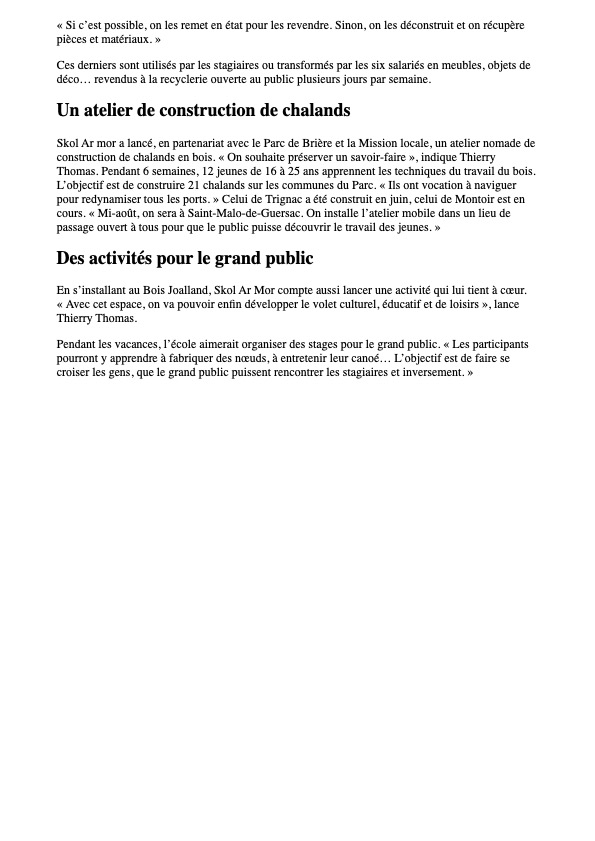 « Si c'est possible, on les remet en état pour les revendre. Sinon, on les déconstruit et on récupère pièces et matériaux. »

Ces derniers sont utilisés par les stagiaires ou transformés par les six salariés en meubles, objets de déco… revendus à la recyclerie ouverte au public plusieurs jours par semaine.

Un atelier de construction de chalands

Skol Ar mor a lancé, en partenariat avec le Parc de Brière et la Mission locale, un atelier nomade de construction de chalands en bois. « On souhaite préserver un savoir-faire », indique Thierry Thomas. Pendant 6 semaines, 12 jeunes de 16 à 25 ans apprennent les techniques du travail du bois. L'objectif est de construire 21 chalands sur les communes du Parc. « Ils ont vocation à naviguer pour redynamiser tous les ports. » Celui de Trignac a été construit en juin, celui de Montoir est en cours. « Mi-août, on sera à Saint-Malo-de-Guersac. On installe l'atelier mobile dans un lieu de passage ouvert à tous pour que le public puisse découvrir le travail des jeunes. »

Des activités pour le grand public

En s'installant au Bois Joalland, Skol Ar Mor compte aussi lancer une activité qui lui tient à cœur. « Avec cet espace, on va pouvoir enfin développer le volet culturel, éducatif et de loisirs », lance Thierry Thomas.

Pendant les vacances, l'école aimerait organiser des stages pour le grand public. « Les participants pourront y apprendre à fabriquer des nœuds, à entretenir leur canoé… L'objectif est de faire se croiser les gens, que le grand public puissent rencontrer les stagiaires et inversement. »